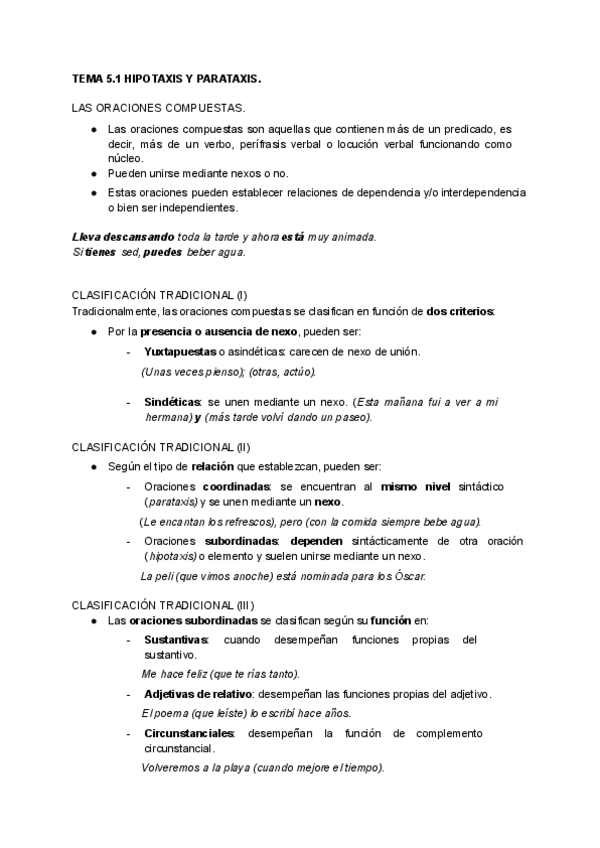 TEMA 5.1 HIPOTAXIS Y PARATAXIS.

LAS ORACIONES COMPUESTAS.

● Las oraciones compuestas son aquellas que contienen más de un predicado, es decir, más de un verbo, perífrasis verbal o locución verbal funcionando como núcleo.
● Pueden unirse mediante nexos o no.
● Estas oraciones pueden establecer relaciones de dependencia y/o interdependencia o bien ser independientes.

Lleva descansando toda la tarde y ahora está muy animada.
Si tienes sed, puedes beber agua.

CLASIFICACIÓN TRADICIONAL (I)
Tradicionalmente, las oraciones compuestas se clasifican en función de dos criterios:

● Por la presencia o ausencia de nexo, pueden ser:
- Yuxtapuestas o asindéticas: carecen de nexo de unión.
(Unas veces pienso); (otras, actúo).
- Sindéticas: se unen mediante un nexo. (Esta mañana fui a ver a mi hermana) y (más tarde volví dando un paseo).

CLASIFICACIÓN TRADICIONAL (II)
● Según el tipo de relación que establezcan, pueden ser:
- Oraciones coordinadas: se encuentran al mismo nivel sintáctico (parataxis) y se unen mediante un nexo.
(Le encantan los refrescos), pero (con la comida siempre bebe agua).
- Oraciones subordinadas: dependen sintácticamente de otra oración (hipotaxis) o elemento y suelen unirse mediante un nexo.
La peli (que vimos anoche) está nominada para los Óscar.

CLASIFICACIÓN TRADICIONAL (III)
● Las oraciones subordinadas se clasifican según su función en:
- Sustantivas: cuando desempeñan funciones propias del sustantivo.
Me hace feliz (que te rías tanto).
- Adjetivas de relativo: desempeñan las funciones propias del adjetivo.
El poema (que leíste) lo escribí hace años.
- Circunstanciales: desempeñan la función de complemento circunstancial.
Volveremos a la playa (cuando mejore el tiempo).